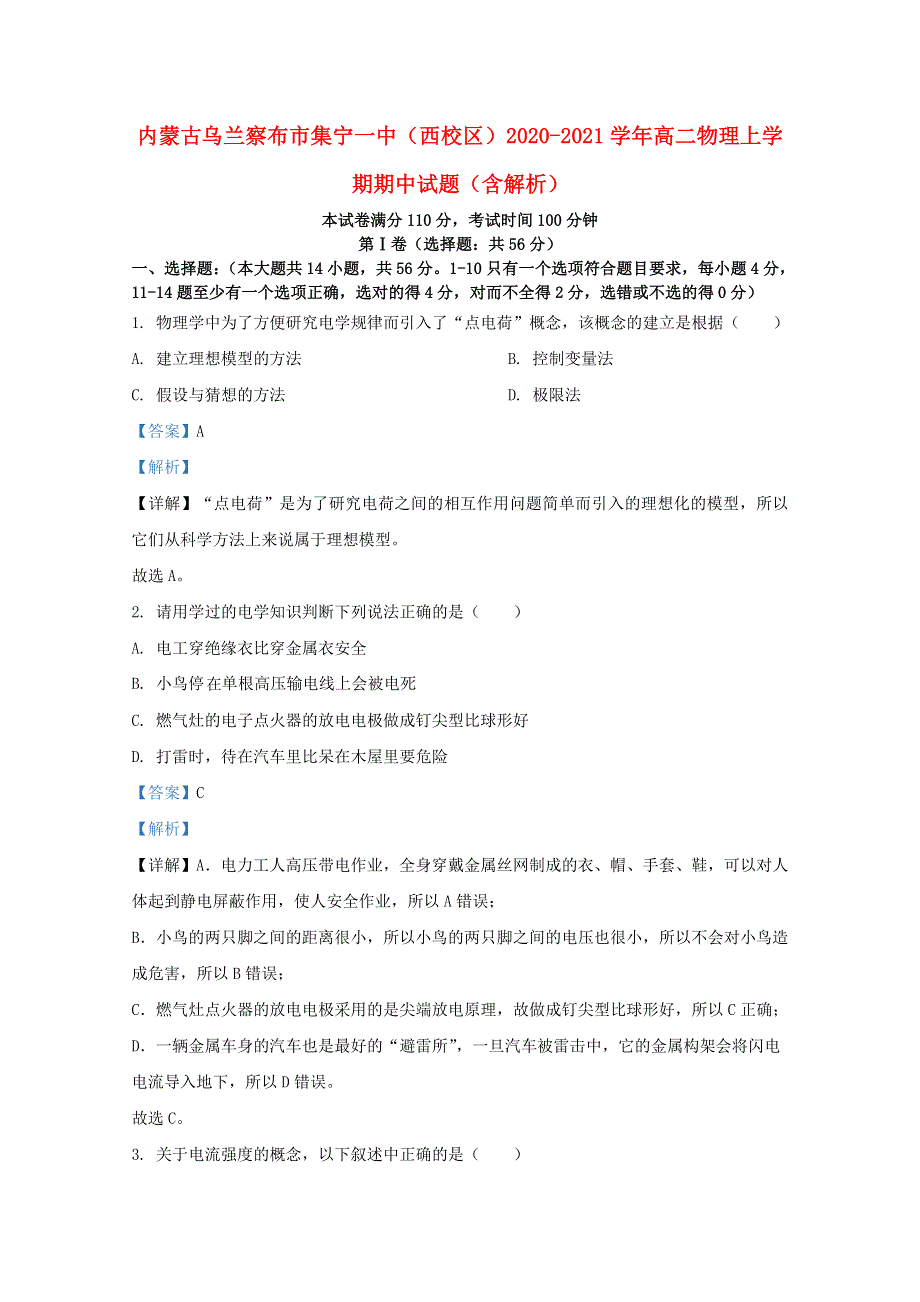 内蒙古乌兰察布市集宁一中（西校区）2020-2021学年高二物理上学期期中试题（含解析）

本试卷满分110分，考试时间100分钟
第Ⅰ卷（选择题：共56分）

一、选择题：（本大题共14小题，共56分。1-10只有一个选项符合题目要求，每小题4分，11-14题至少有一个选项正确，选对的得4分，对而不全得2分，选错或不选的得0分）

1. 物理学中为了方便研究电学规律而引入了“点电荷”概念，该概念的建立是根据（　　）

A. 建立理想模型的方法
B. 控制变量法
C. 假设与猜想的方法
D. 极限法

【答案】A

【解析】

【详解】“点电荷”是为了研究电荷之间的相互作用问题简单而引入的理想化的模型，所以它们从科学方法上来说属于理想模型。

故选A。

2. 请用学过的电学知识判断下列说法正确的是（　　）

A. 电工穿绝缘衣比穿金属衣安全

B. 小鸟停在单根高压输电线上会被电死

C. 燃气灶的电子点火器的放电电极做成钉尖型比球形好

D. 打雷时，待在汽车里比呆在木屋里要危险

【答案】C

【解析】

【详解】A. 电力工人高压带电作业，全身穿戴金属丝网制成的衣、帽、手套、鞋，可以对人体起到静电屏蔽作用，使人安全作业，所以A错误；

B. 小鸟的两只脚之间的距离很小，所以小鸟的两只脚之间的电压也很小，所以不会对小鸟造成危害，所以B错误；

C. 燃气灶点火器的放电电极采用的是尖端放电原理，故做成钉尖型比球形好，所以C正确；

D. 一辆金属车身的汽车也是最好的“避雷所”，一旦汽车被雷击中，它的金属构架会将闪电电流导入地下，所以D错误。

故选C。

3. 关于电流强度的概念，以下叙述中正确的是（　　）